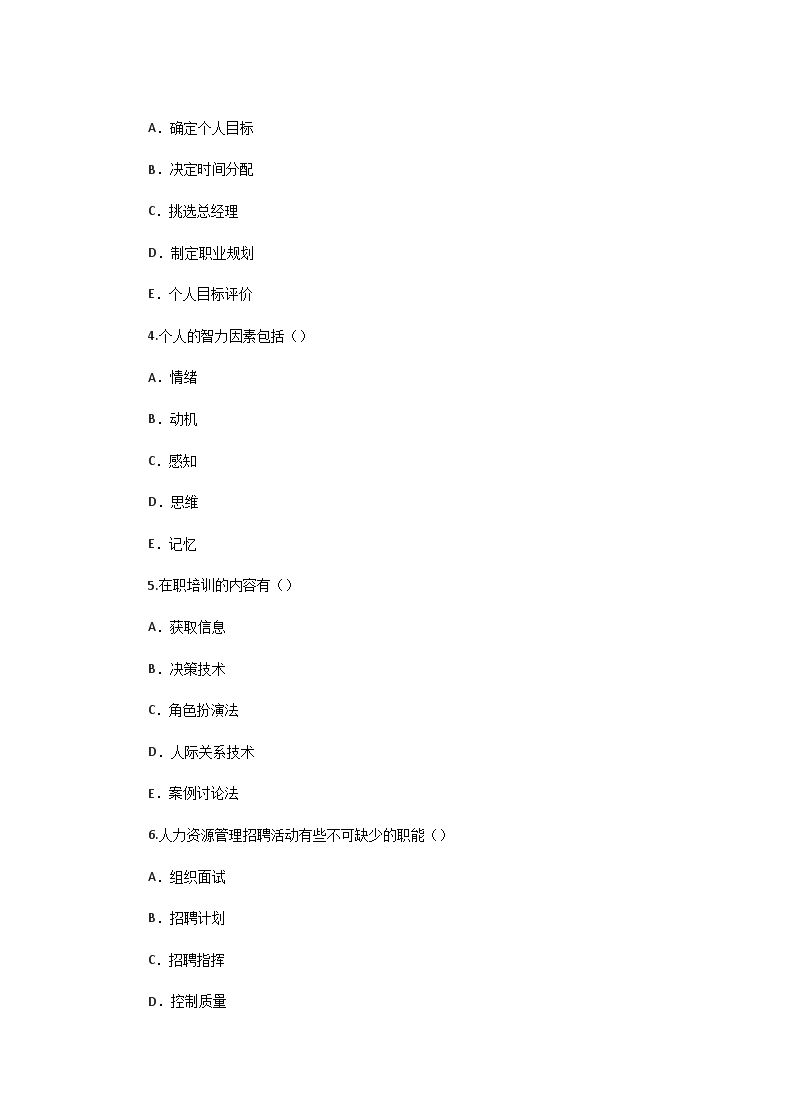 A．确定个人目标

B．决定时间分配

C．挑选总经理

D．制定职业规划

E．个人目标评价

4.个人的智力因素包括（）

A．情绪

B．动机

C．感知

D．思维

E．记忆

5.在职培训的内容有（）

A．获取信息

B．决策技术

C．角色扮演法

D．人际关系技术

E．案例讨论法

6.人力资源管理招聘活动有些不可缺少的职能（）

A．组织面试

B．招聘计划

C．招聘指挥

D．控制质量